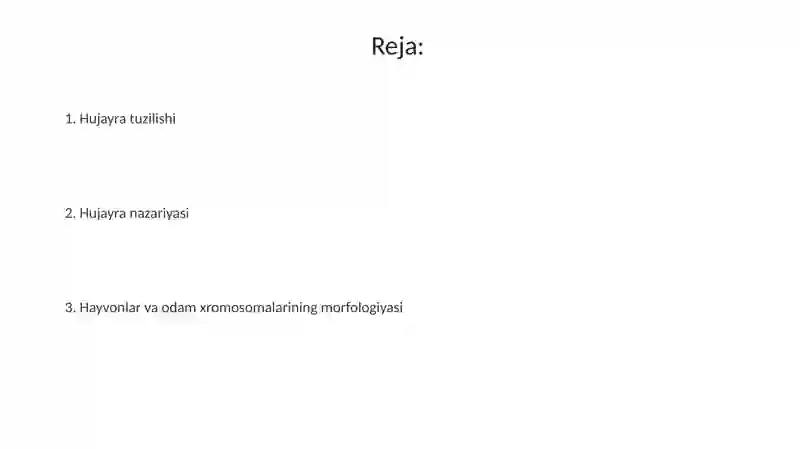 Reja:

1. Hujayra tuzilishi

2. Hujayra nazariyasi

3. Hayvonlar va odam xromosomalarining morfologiyasi